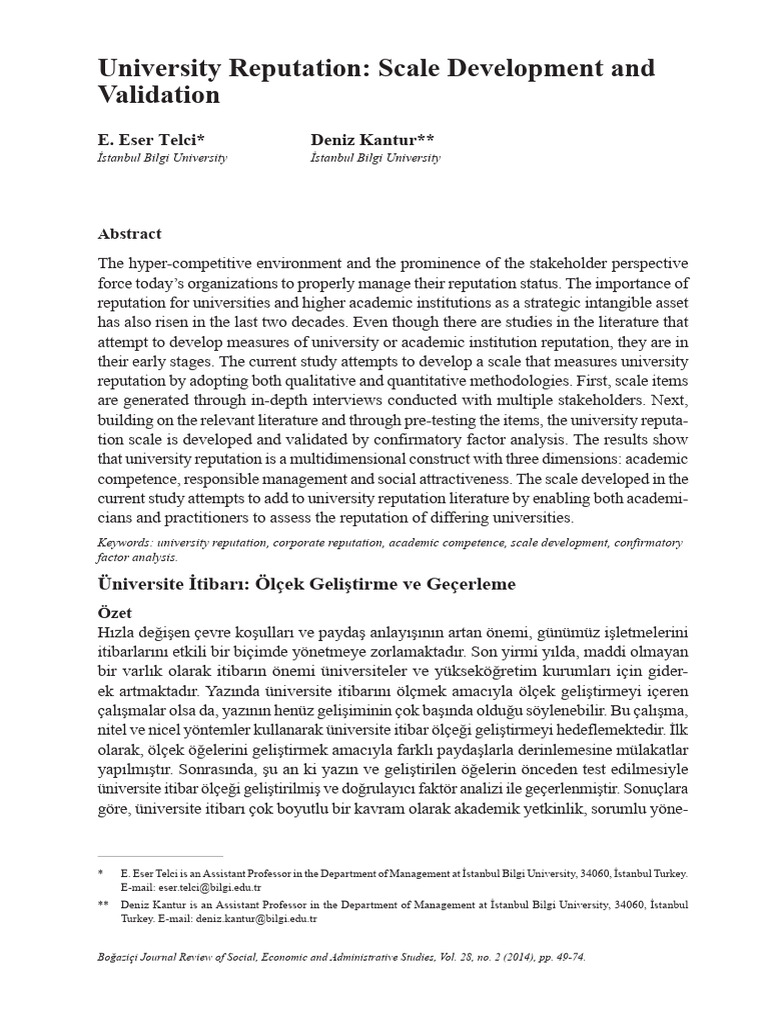 University Reputation: Scale Development and Validation

E. Eser Telci*
İstanbul Bilgi University

Deniz Kantur**
İstanbul Bilgi University

Abstract

The hyper-competitive environment and the prominence of the stakeholder perspective force today's organizations to properly manage their reputation status. The importance of reputation for universities and higher academic institutions as a strategic intangible asset has also risen in the last two decades. Even though there are studies in the literature that attempt to develop measures of university or academic institution reputation, they are in their early stages. The current study attempts to develop a scale that measures university reputation by adopting both qualitative and quantitative methodologies. First, scale items are generated through in-depth interviews conducted with multiple stakeholders. Next, building on the relevant literature and through pre-testing the items, the university reputation scale is developed and validated by confirmatory factor analysis. The results show that university reputation is a multidimensional construct with three dimensions: academic competence, responsible management and social attractiveness. The scale developed in the current study attempts to add to university reputation literature by enabling both academicians and practitioners to assess the reputation of differing universities.

Keywords: university reputation, corporate reputation, academic competence, scale development, confirmatory factor analysis.

Üniversite İtibarı: Ölçek Geliştirme ve Geçerleme

Özet

Hızla değişen çevre koşulları ve paydaş anlayışının artan önemi, günümüz işletmelerini itibarlarını etkili bir biçimde yönetmeye zorlamaktadır. Son yirmi yılda, maddi olmayan bir varlık olarak itibarın önemi üniversiteler ve yükseköğretim kurumları için giderek artmaktadır. Yazında üniversite itibarını ölçmek amacıyla ölçek geliştirmeyi içeren çalışmalar olsa da, yazının henüz gelişiminin çok başında olduğu söylenebilir. Bu çalışma, nitel ve nicel yöntemler kullanarak üniversite itibar ölçeği geliştirmeyi hedeflemektedir. İlk olarak, ölçek öğelerini geliştirmek amacıyla farklı paydaşlarla derinlemesine mülakatlar yapılmıştır. Sonrasında, şu an ki yazın ve geliştirilen öğelerin önceden test edilmesiyle üniversite itibar ölçeği geliştirilmiş ve doğrulayıcı faktör analizi ile geçerlenmiştir. Sonuçlara göre, üniversite itibarı çok boyutlu bir kavram olarak akademik yetkinlik, sorumlu yöne-

* E. Eser Telci is an Assistant Professor in the Department of Management at İstanbul Bilgi University, 34060, İstanbul Turkey. E-mail: eser.telci@bilgi.edu.tr

** Deniz Kantur is an Assistant Professor in the Department of Management at İstanbul Bilgi University, 34060, İstanbul Turkey. E-mail: deniz.kantur@bilgi.edu.tr

Boğaziçi Journal Review of Social, Economic and Administrative Studies, Vol. 28, no. 2 (2014), pp. 49-74.